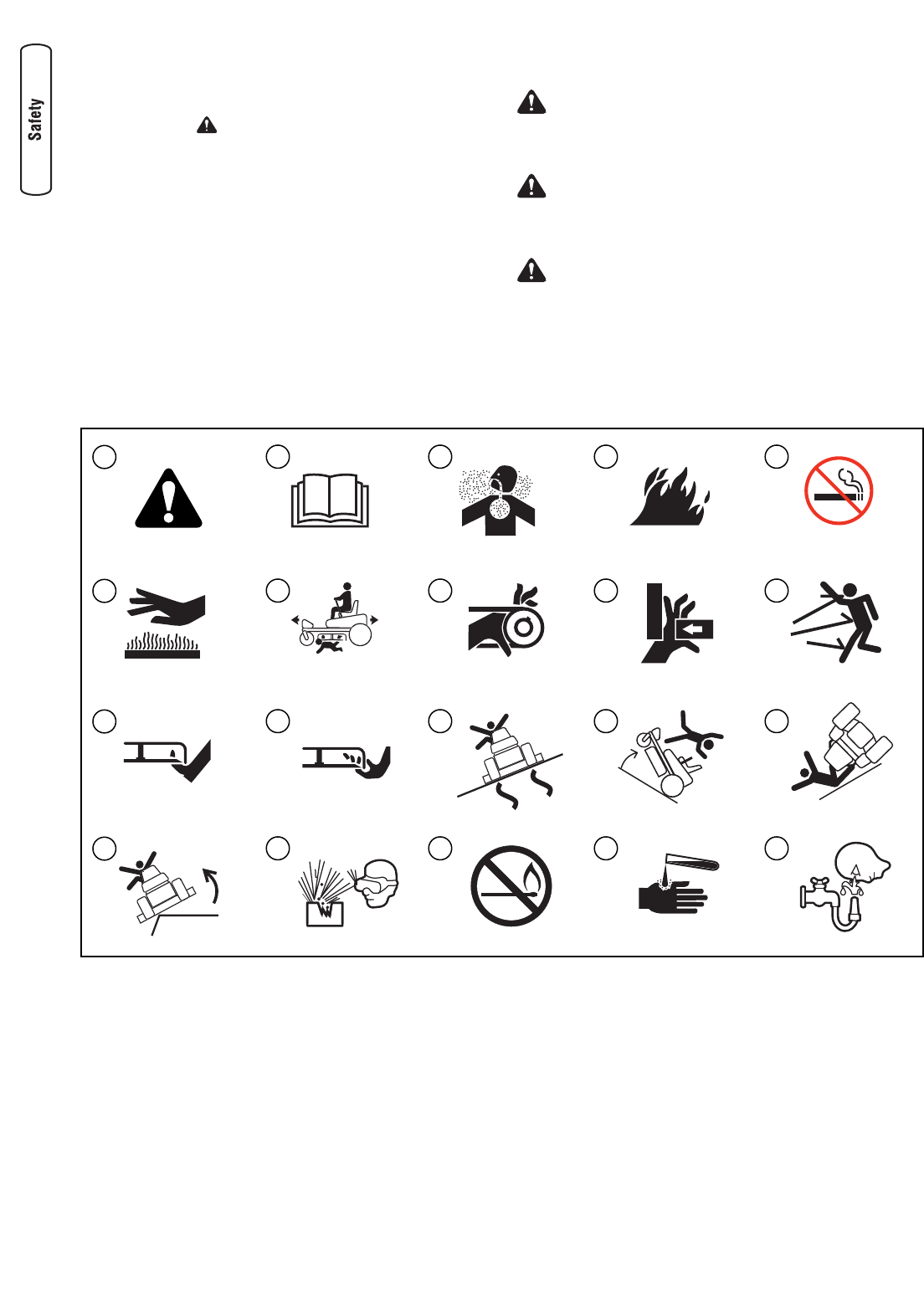 Safety